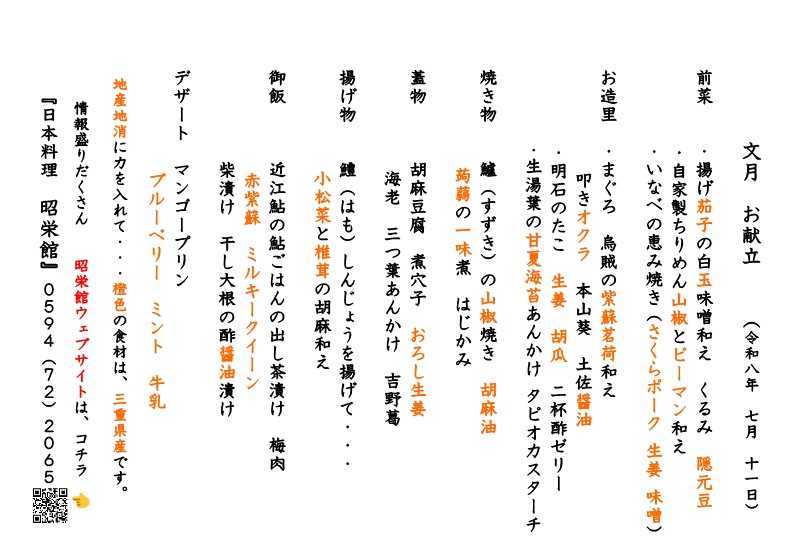 文月　お献立

（令和八年　七月　十一日）

前菜

・揚げ茄子の白玉味噌和え　くるみ　隠元豆
・自家製ちりめん山椒とピーマン和え
・いなべの恵み焼き（さくらポーク　生姜　味噌）

お造里

・まぐろ　烏賊の紫蘇茗荷和え
叩きオクラ　本山葵　土佐醤油
・明石のたこ　生姜　胡瓜　二杯酢ゼリー
・生湯葉の甘夏海苔あんかけ　タピオカスターチ

焼き物

鱸（すずき）の山椒焼き　胡麻油
蒟蒻の一味煮　はじかみ

蓋物

胡麻豆腐　煮穴子　おろし生姜
海老　三つ葉あんかけ　吉野葛

揚げ物

鱧（はも）しんじょうを揚げて・・・
小松菜と椎茸の胡麻和え

御飯

近江鮎の鮎ごはんの出し茶漬け　梅肉
赤紫蘇　ミルキークイーン
柴漬け　干し大根の酢醤油漬け

デザート

マンゴープリン
ブルーベリー　ミント　牛乳

地産地消に力を入れて・・・橙色の食材は、三重県産です。

情報盛りだくさん　昭栄館ウェブサイトは、コチラ

『日本料理　昭栄館』0594（72）2065